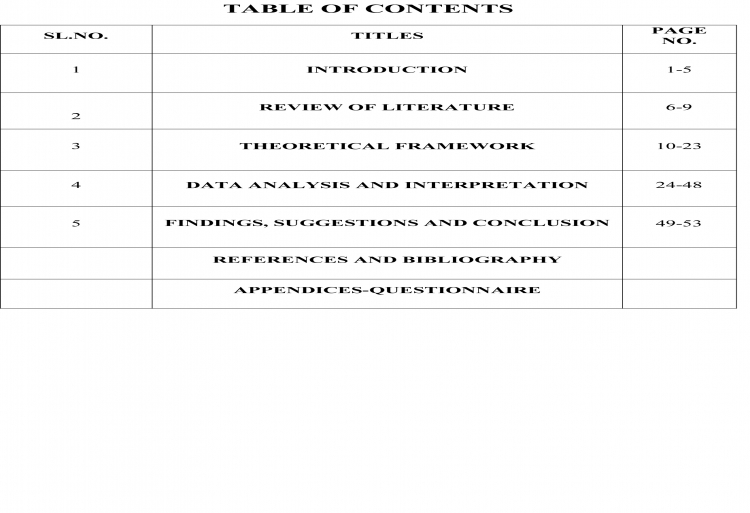 TABLE OF CONTENTS

| SL.NO. | TITLES | PAGE NO. |
|---|---|---|
| 1 | INTRODUCTION | 1-5 |
| 2 | REVIEW OF LITERATURE | 6-9 |
| 3 | THEORETICAL FRAMEWORK | 10-23 |
| 4 | DATA ANALYSIS AND INTERPRETATION | 24-48 |
| 5 | FINDINGS, SUGGESTIONS AND CONCLUSION | 49-53 |
| | REFERENCES AND BIBLIOGRAPHY | |
| | APPENDICES-QUESTIONNAIRE | |